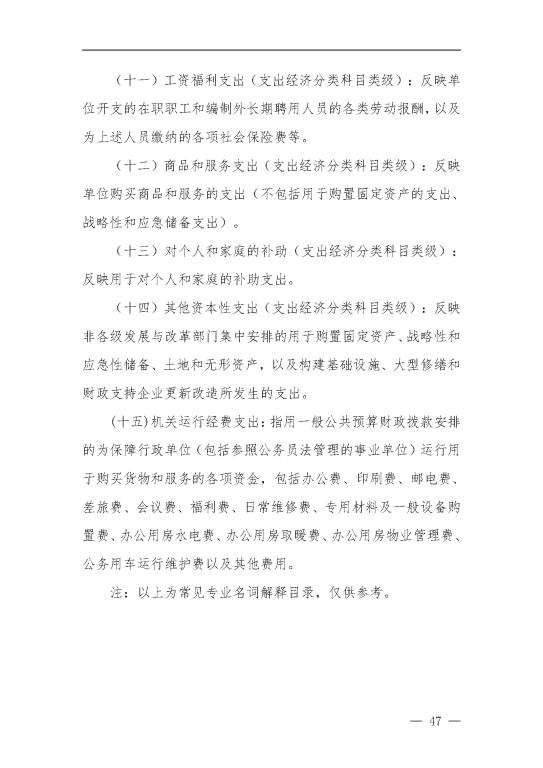 （十一）工资福利支出（支出经济分类科目类级）：反映单位开支的在职职工和编制外长期聘用人员的各类劳动报酬，以及为上述人员缴纳的各项社会保险费等。

（十二）商品和服务支出（支出经济分类科目类级）：反映单位购买商品和服务的支出（不包括用于购置固定资产的支出、战略性和应急储备支出）。

（十三）对个人和家庭的补助（支出经济分类科目类级）：反映用于对个人和家庭的补助支出。

（十四）其他资本性支出（支出经济分类科目类级）：反映非各级发展与改革部门集中安排的用于购置固定资产、战略性和应急性储备、土地和无形资产，以及构建基础设施、大型修缮和财政支持企业更新改造所发生的支出。

（十五）机关运行经费支出：指用一般公共预算财政拨款安排的为保障行政单位（包括参照公务员法管理的事业单位）运行用于购买货物和服务的各项资金，包括办公费、印刷费、邮电费、差旅费、会议费、福利费、日常维修费、专用材料及一般设备购置费、办公用房水电费、办公用房取暖费、办公用房物业管理费、公务用车运行维护费以及其他费用。

注：以上为常见专业名词解释目录，仅供参考。

— 47 —